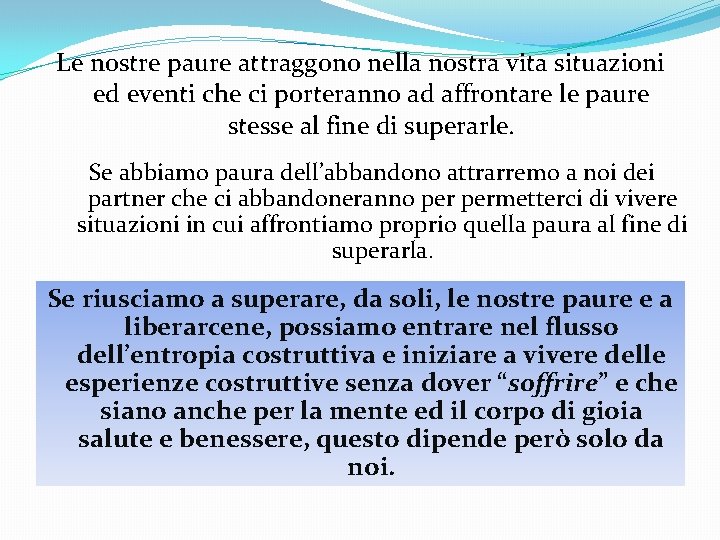 Le nostre paure attraggono nella nostra vita situazioni ed eventi che ci porteranno ad affrontare le paure stesse al fine di superarle.

Se abbiamo paura dell'abbandono attrarremo a noi dei partner che ci abbandoneranno per permetterci di vivere situazioni in cui affrontiamo proprio quella paura al fine di superarla.

Se riusciamo a superare, da soli, le nostre paure e a liberarcene, possiamo entrare nel flusso dell'entropia costruttiva e iniziare a vivere delle esperienze costruttive senza dover "soffrire" e che siano anche per la mente ed il corpo di gioia salute e benessere, questo dipende però solo da noi.